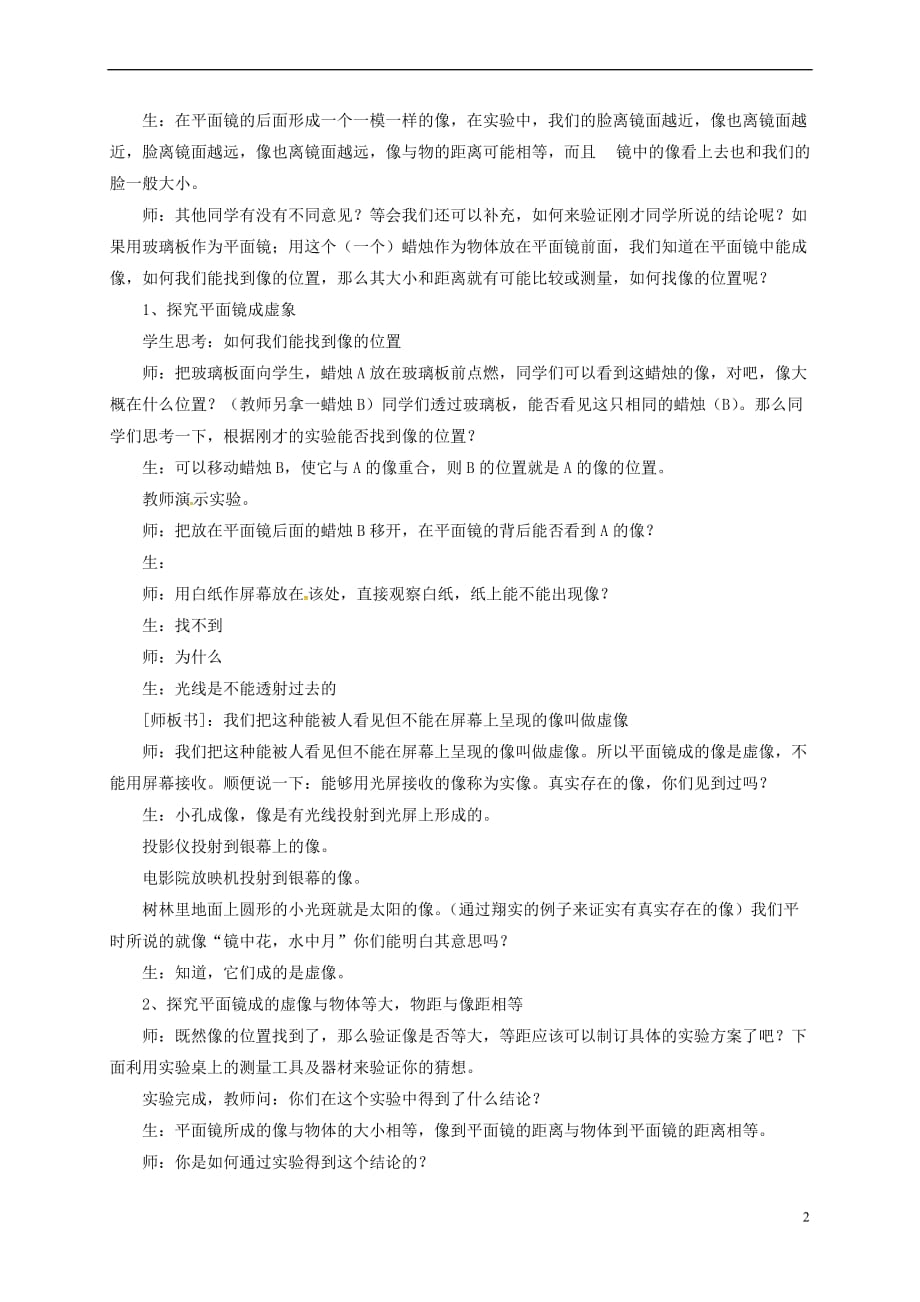 生：在平面镜的后面形成一个一模一样的像，在实验中，我们的脸离镜面越近，像也离镜面越近，脸离镜面越远，像也离镜面越远，像与物的距离可能相等，而且 镜中的像看上去也和我们的脸一般大小。

师：其他同学有没有不同意见？等会我们还可以补充，如何来验证刚才同学所说的结论呢？如果用玻璃板作为平面镜；用这个（一个）蜡烛作为物体放在平面镜前面，我们知道在平面镜中能成像，如何我们能找到像的位置，那么其大小和距离就有可能比较或测量，如何找像的位置呢？

1、探究平面镜成虚象

学生思考：如何我们能找到像的位置

师：把玻璃板面向学生，蜡烛A放在玻璃板前点燃，同学们可以看到这蜡烛的像，对吧，像大概在什么位置？（教师另拿一蜡烛B）同学们透过玻璃板，能否看见这只相同的蜡烛（B）。那么同学们思考一下，根据刚才的实验能否找到像的位置？

生：可以移动蜡烛B，使它与A的像重合，则B的位置就是A的像的位置。

教师演示实验。

师：把放在平面镜后面的蜡烛B移开，在平面镜的背后能否看到A的像？

生：

师：用白纸作屏幕放在该处，直接观察白纸，纸上能不能出现像？

生：找不到

师：为什么

生：光线是不能透射过去的

[师板书]：我们把这种能被人看见但不能在屏幕上呈现的像叫做虚像

师：我们把这种能被人看见但不能在屏幕上呈现的像叫做虚像。所以平面镜成的像是虚像，不能用屏幕接收。顺便说一下：能够用光屏接收的像称为实像。真实存在的像，你们见到过吗？

生：小孔成像，像是有光线投射到光屏上形成的。

投影仪投射到银幕上的像。

电影院放映机投射到银幕的像。

树林里地面上圆形的小光斑就是太阳的像。（通过翔实的例子来证实有真实存在的像）我们平时所说的就像“镜中花，水中月”你们能明白其意思吗？

生：知道，它们成的是虚像。

2、探究平面镜成的虚像与物体等大，物距与像距相等

师：既然像的位置找到了，那么验证像是否等大，等距应该可以制订具体的实验方案了吧？下面利用实验桌上的测量工具及器材来验证你的猜想。

实验完成，教师问：你们在这个实验中得到了什么结论？

生：平面镜所成的像与物体的大小相等，像到平面镜的距离与物体到平面镜的距离相等。

师：你是如何通过实验得到这个结论的？

2